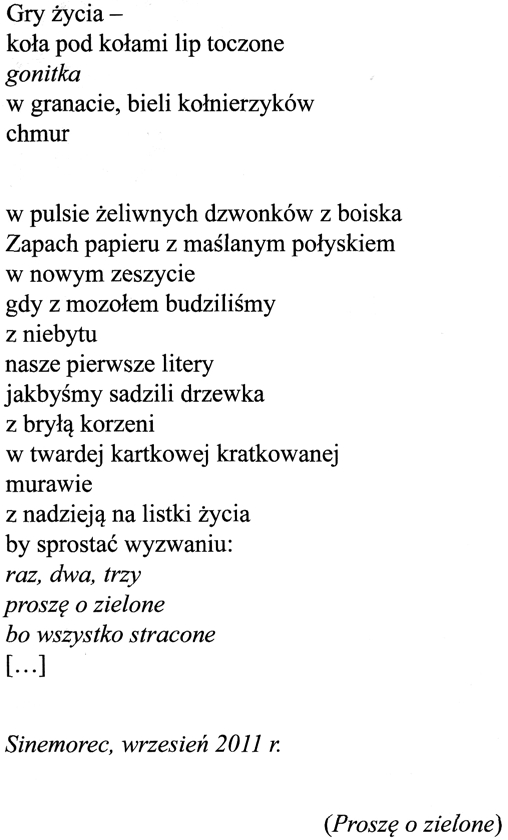 Gry życia –
koła pod kołami lip toczone
gonitka
w granacie, bieli kołnierzyków
chmur

w pulsie żeliwnych dzwonków z boiska
Zapach papieru z maślanym połyskiem
w nowym zeszycie
gdy z mozołem budziliśmy
z niebytu
nasze pierwsze litery
jakbyśmy sadzili drzewka
z bryłą korzeni
w twardej kartkowej kratkowanej
murawie
z nadzieją na listki życia
by sprostać wyzwaniu:
raz, dwa, trzy
proszę o zielone
bo wszystko stracone
[...]

Sinemorec, wrzesień 2011 r.

(Proszę o zielone)